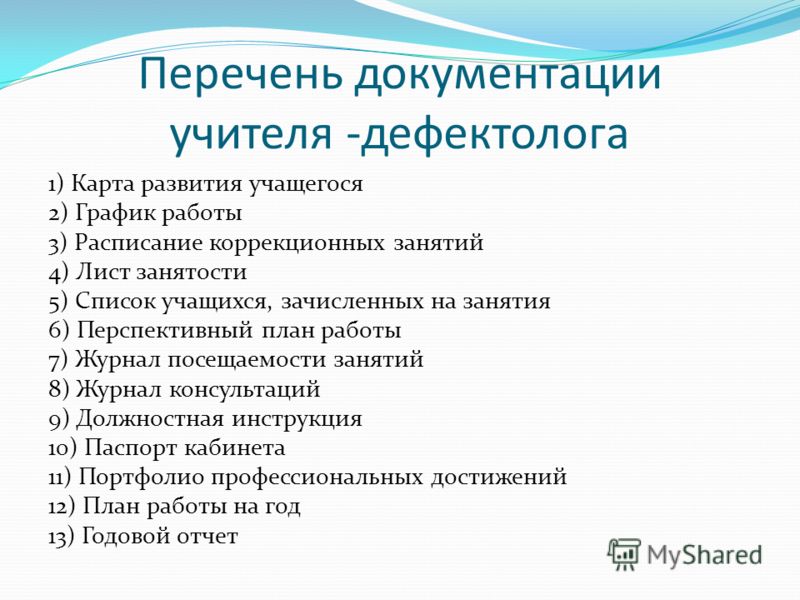 Перечень документации учителя -дефектолога

1) Карта развития учащегося
2) График работы
3) Расписание коррекционных занятий
4) Лист занятости
5) Список учащихся, зачисленных на занятия
6) Перспективный план работы
7) Журнал посещаемости занятий
8) Журнал консультаций
9) Должностная инструкция
10) Паспорт кабинета
11) Портфолио профессиональных достижений
12) План работы на год
13) Годовой отчет

MyShared